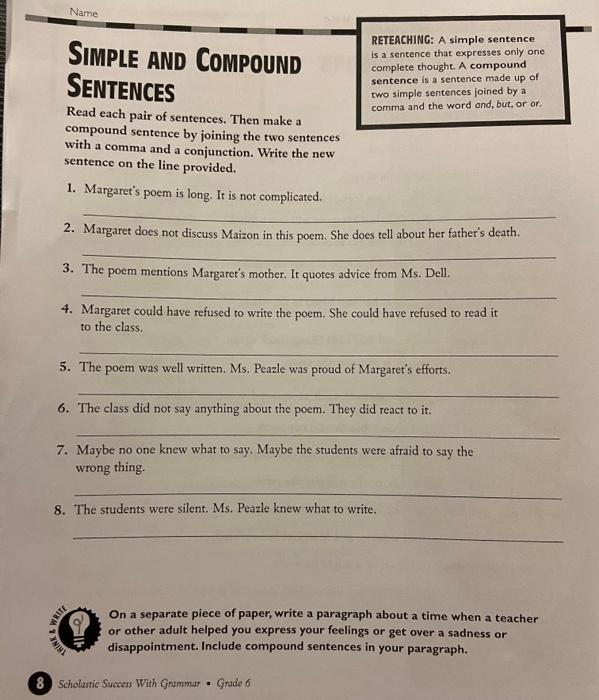 Name

SIMPLE AND COMPOUND SENTENCES

RETEACHING: A simple sentence is a sentence that expresses only one complete thought. A compound sentence is a sentence made up of two simple sentences joined by a comma and the word and, but, or or.

Read each pair of sentences. Then make a compound sentence by joining the two sentences with a comma and a conjunction. Write the new sentence on the line provided.

1. Margaret's poem is long. It is not complicated.

2. Margaret does not discuss Maizon in this poem. She does tell about her father's death.

3. The poem mentions Margaret's mother. It quotes advice from Ms. Dell.

4. Margaret could have refused to write the poem. She could have refused to read it to the class.

5. The poem was well written. Ms. Peazle was proud of Margaret's efforts.

6. The class did not say anything about the poem. They did react to it.

7. Maybe no one knew what to say. Maybe the students were afraid to say the wrong thing.

8. The students were silent. Ms. Peazle knew what to write.

THINK & WRITE

On a separate piece of paper, write a paragraph about a time when a teacher or other adult helped you express your feelings or get over a sadness or disappointment. Include compound sentences in your paragraph.

8 Scholastic Success With Grammar • Grade 6